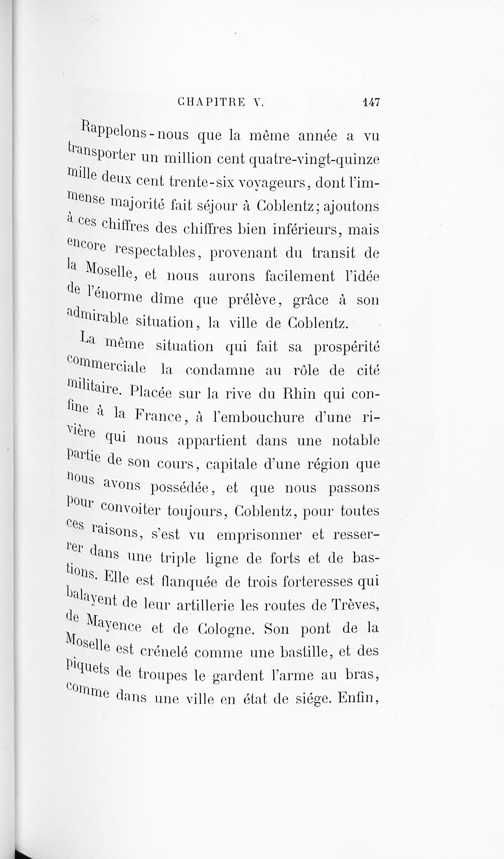 CHAPITRE V. 147

Rappelons-nous que la même année a vu transporter un million cent quatre-vingt-quinze mille deux cent trente-six voyageurs, dont l'immense majorité fait séjour à Coblentz; ajoutons à ces chiffres des chiffres bien inférieurs, mais encore respectables, provenant du transit de la Moselle, et nous aurons facilement l'idée de l'énorme dîme que prélève, grâce à son admirable situation, la ville de Coblentz.

La même situation qui fait sa prospérité commerciale la condamne au rôle de cité militaire. Placée sur la rive du Rhin qui confine à la France, à l'embouchure d'une rivière qui nous appartient dans une notable partie de son cours, capitale d'une région que nous avons possédée, et que nous passons pour convoiter toujours, Coblentz, pour toutes ces raisons, s'est vu emprisonner et resserrer dans une triple ligne de forts et de bastions. Elle est flanquée de trois forteresses qui balayent de leur artillerie les routes de Trèves, de Mayence et de Cologne. Son pont de la Moselle est crénelé comme une bastille, et des piquets de troupes le gardent l'arme au bras, comme dans une ville en état de siége. Enfin,